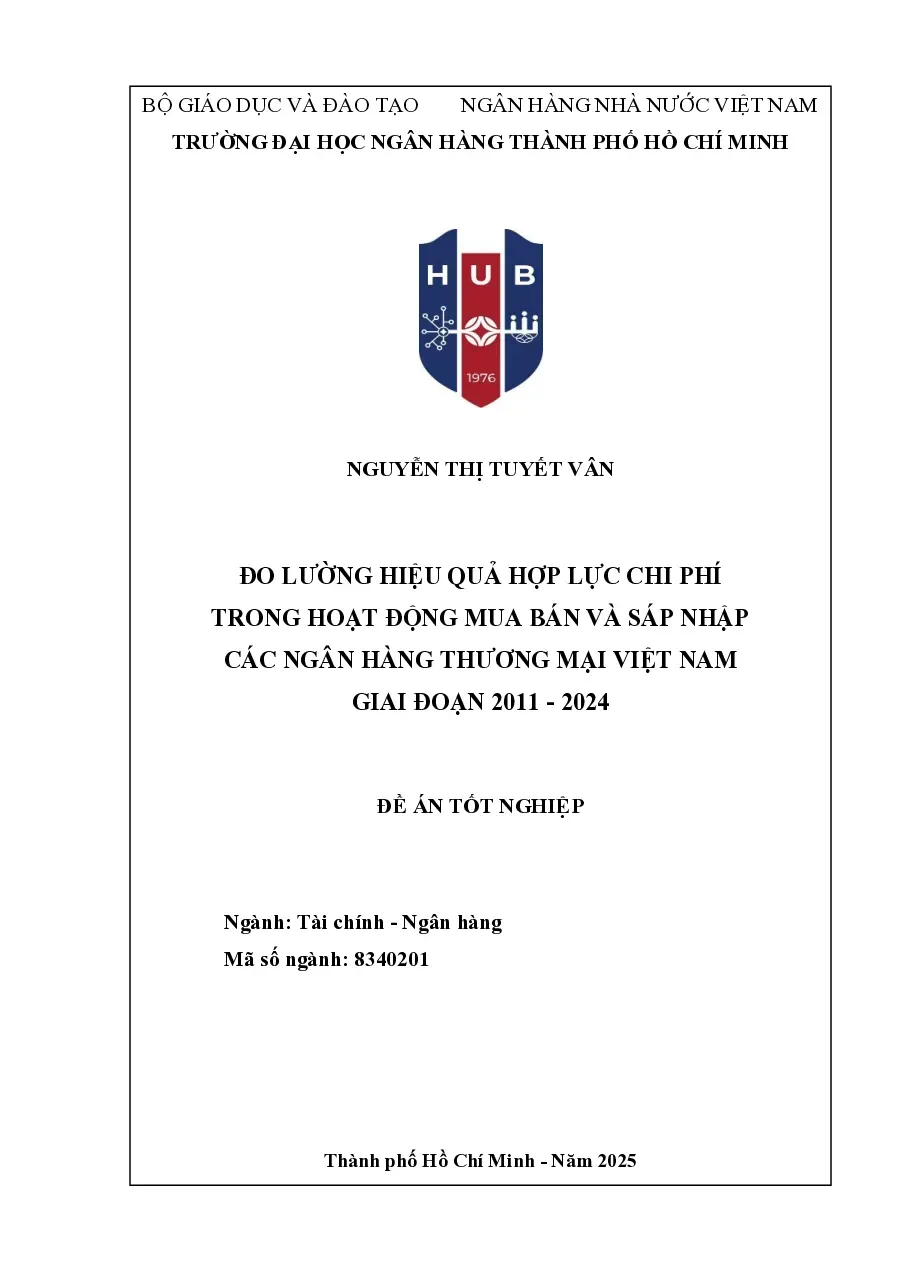 BỘ GIÁO DỤC VÀ ĐÀO TẠO NGÂN HÀNG NHÀ NƯỚC VIỆT NAM
TRƯỜNG ĐẠI HỌC NGÂN HÀNG THÀNH PHỐ HỒ CHÍ MINH

HUB
1976

NGUYỄN THỊ TUYẾT VÂN

ĐO LƯỜNG HIỆU QUẢ HỢP LỰC CHI PHÍ
TRONG HOẠT ĐỘNG MUA BÁN VÀ SÁP NHẬP
CÁC NGÂN HÀNG THƯƠNG MẠI VIỆT NAM
GIAI ĐOẠN 2011 - 2024

ĐỀ ÁN TỐT NGHIỆP

Ngành: Tài chính - Ngân hàng
Mã số ngành: 8340201

Thành phố Hồ Chí Minh - Năm 2025